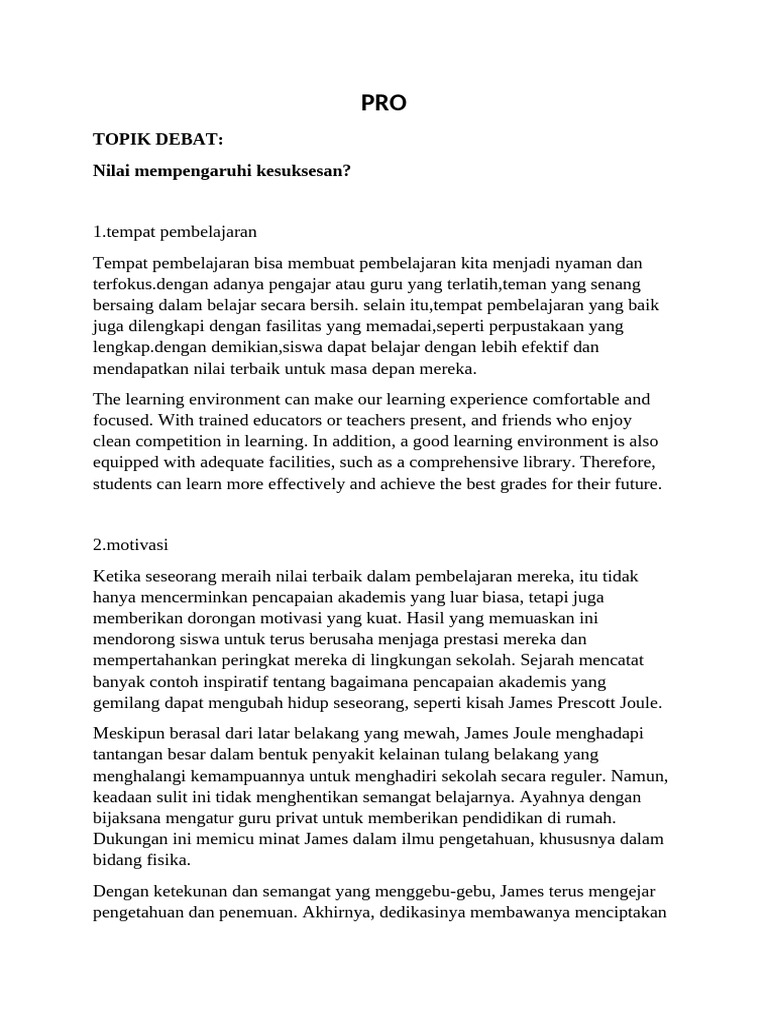 PRO

TOPIK DEBAT:

Nilai mempengaruhi kesuksesan?

1.tempat pembelajaran

Tempat pembelajaran bisa membuat pembelajaran kita menjadi nyaman dan terfokus.dengan adanya pengajar atau guru yang terlatih,teman yang senang bersaing dalam belajar secara bersih. selain itu,tempat pembelajaran yang baik juga dilengkapi dengan fasilitas yang memadai,seperti perpustakaan yang lengkap.dengan demikian,siswa dapat belajar dengan lebih efektif dan mendapatkan nilai terbaik untuk masa depan mereka.

The learning environment can make our learning experience comfortable and focused. With trained educators or teachers present, and friends who enjoy clean competition in learning. In addition, a good learning environment is also equipped with adequate facilities, such as a comprehensive library. Therefore, students can learn more effectively and achieve the best grades for their future.

2.motivasi

Ketika seseorang meraih nilai terbaik dalam pembelajaran mereka, itu tidak hanya mencerminkan pencapaian akademis yang luar biasa, tetapi juga memberikan dorongan motivasi yang kuat. Hasil yang memuaskan ini mendorong siswa untuk terus berusaha menjaga prestasi mereka dan mempertahankan peringkat mereka di lingkungan sekolah. Sejarah mencatat banyak contoh inspiratif tentang bagaimana pencapaian akademis yang gemilang dapat mengubah hidup seseorang, seperti kisah James Prescott Joule.

Meskipun berasal dari latar belakang yang mewah, James Joule menghadapi tantangan besar dalam bentuk penyakit kelainan tulang belakang yang menghalangi kemampuannya untuk menghadiri sekolah secara reguler. Namun, keadaan sulit ini tidak menghentikan semangat belajarnya. Ayahnya dengan bijaksana mengatur guru privat untuk memberikan pendidikan di rumah. Dukungan ini memicu minat James dalam ilmu pengetahuan, khususnya dalam bidang fisika.

Dengan ketekunan dan semangat yang menggebu-gebu, James terus mengejar pengetahuan dan penemuan. Akhirnya, dedikasinya membawanya menciptakan